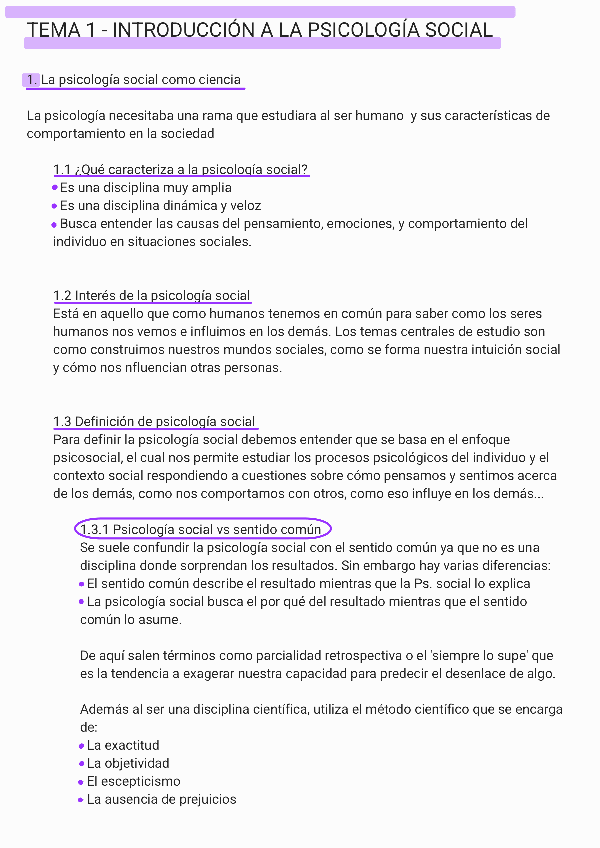 TEMA 1 - INTRODUCCIÓN A LA PSICOLOGÍA SOCIAL

1. La psicología social como ciencia

La psicología necesitaba una rama que estudiara al ser humano y sus características de comportamiento en la sociedad

1.1 ¿Qué caracteriza a la psicología social?
• Es una disciplina muy amplia
• Es una disciplina dinámica y veloz
• Busca entender las causas del pensamiento, emociones, y comportamiento del individuo en situaciones sociales.

1.2 Interés de la psicología social
Está en aquello que como humanos tenemos en común para saber como los seres humanos nos vemos e influimos en los demás. Los temas centrales de estudio son como construimos nuestros mundos sociales, como se forma nuestra intuición social y cómo nos nfluencian otras personas.

1.3 Definición de psicología social
Para definir la psicología social debemos entender que se basa en el enfoque psicosocial, el cual nos permite estudiar los procesos psicológicos del individuo y el contexto social respondiendo a cuestiones sobre cómo pensamos y sentimos acerca de los demás, como nos comportamos con otros, como eso influye en los demás...

1.3.1 Psicología social vs sentido común
Se suele confundir la psicología social con el sentido común ya que no es una disciplina donde sorprendan los resultados. Sin embargo hay varias diferencias:
• El sentido común describe el resultado mientras que la Ps. social lo explica
• La psicología social busca el por qué del resultado mientras que el sentido común lo asume.

De aquí salen términos como parcialidad retrospectiva o el 'siempre lo supe' que es la tendencia a exagerar nuestra capacidad para predecir el desenlace de algo.

Además al ser una disciplina científica, utiliza el método científico que se encarga de:
• La exactitud
• La objetividad
• El escepticismo
• La ausencia de prejuicios